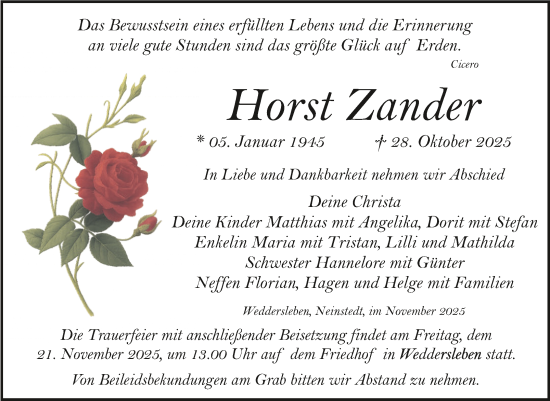 Das Bewusstsein eines erfüllten Lebens und die Erinnerung an viele gute Stunden sind das größte Glück auf Erden.

Cicero

Horst Zander

* 05. Januar 1945 † 28. Oktober 2025

In Liebe und Dankbarkeit nehmen wir Abschied

Deine Christa
Deine Kinder Matthias mit Angelika, Dorit mit Stefan
Enkelin Maria mit Tristan, Lilli und Mathilda
Schwester Hannelore mit Günter
Neffen Florian, Hagen und Helge mit Familien

Weddersleben, Neinstedt, im November 2025

Die Trauerfeier mit anschließender Beisetzung findet am Freitag, dem 21. November 2025, um 13.00 Uhr auf dem Friedhof in Weddersleben statt.

Von Beileidsbekundungen am Grab bitten wir Abstand zu nehmen.